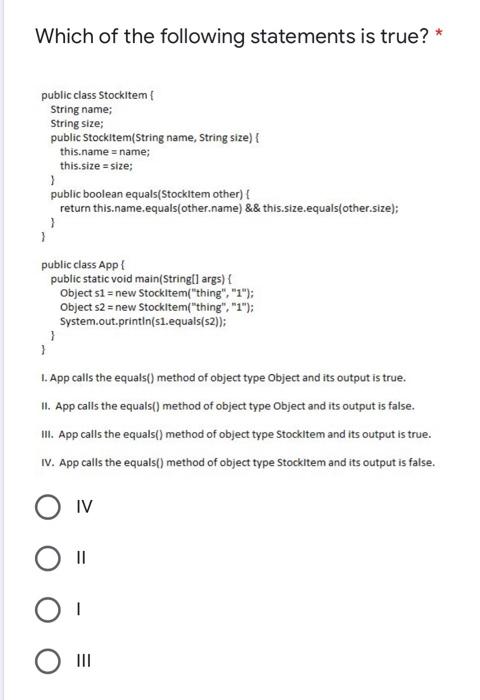 Which of the following statements is true? *

public class StockItem {
String name;
String size;
public StockItem(String name, String size) {
this.name = name;
this.size = size;
}
public boolean equals(StockItem other) {
return this.name.equals(other.name) && this.size.equals(other.size);
}
}

public class App {
public static void main(String[] args) {
Object s1 = new StockItem("thing", "1");
Object s2 = new StockItem("thing", "1");
System.out.println(s1.equals(s2));
}
}

I. App calls the equals() method of object type Object and its output is true.

II. App calls the equals() method of object type Object and its output is false.

III. App calls the equals() method of object type StockItem and its output is true.

IV. App calls the equals() method of object type StockItem and its output is false.

IV

II

I

III